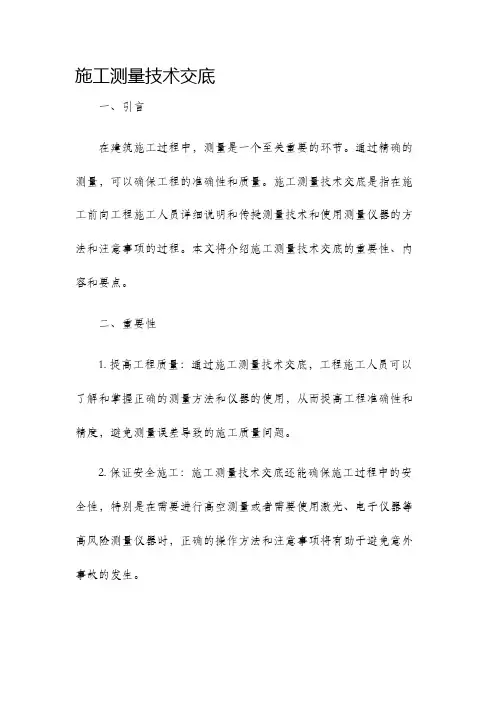 施工测量技术交底

一、引言

在建筑施工过程中，测量是一个至关重要的环节。通过精确的测量，可以确保工程的准确性和质量。施工测量技术交底是指在施工前向工程施工人员详细说明和传授测量技术和使用测量仪器的方法和注意事项的过程。本文将介绍施工测量技术交底的重要性、内容和要点。

二、重要性

1. 提高工程质量：通过施工测量技术交底，工程施工人员可以了解和掌握正确的测量方法和仪器的使用，从而提高工程准确性和精度，避免测量误差导致的施工质量问题。

2. 保证安全施工：施工测量技术交底还能确保施工过程中的安全性，特别是在需要进行高空测量或者需要使用激光、电子仪器等高风险测量仪器时，正确的操作方法和注意事项将有助于避免意外事故的发生。